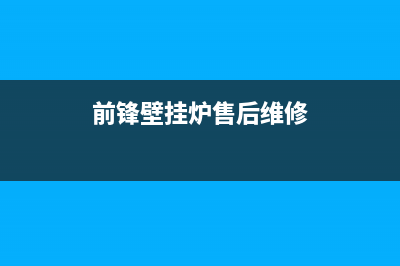 前锋壁挂炉售后维修